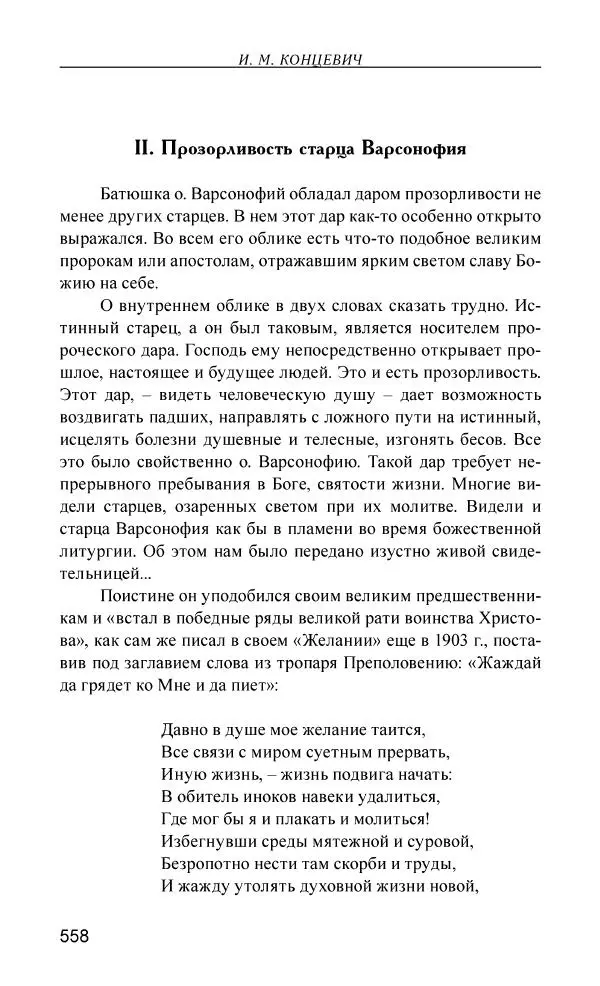 И. М. КОНЦЕВИЧ

II. Прозорливость старца Варсонофия

Батюшка о. Варсонофий обладал даром прозорливости не менее других старцев. В нем этот дар как-то особенно открыто выражался. Во всем его облике есть что-то подобное великим пророкам или апостолам, отражавшим ярким светом славу Божию на себе.

О внутреннем облике в двух словах сказать трудно. Истинный старец, а он был таковым, является носителем пророческого дара. Господь ему непосредственно открывает прошлое, настоящее и будущее людей. Это и есть прозорливость. Этот дар, – видеть человеческую душу – дает возможность воздвигать падших, направлять с ложного пути на истинный, исцелять болезни душевные и телесные, изгонять бесов. Все это было свойственно о. Варсонофию. Такой дар требует непрерывного пребывания в Боге, святости жизни. Многие видели старцев, озаренных светом при их молитве. Видели и старца Варсонофия как бы в пламени во время божественной литургии. Об этом нам было передано изустно живой свидетельницей...

Поистине он уподобился своим великим предшественникам и «встал в победные ряды великой рати воинства Христова», как сам же писал в своем «Желании» еще в 1903 г., поставив под заглавием слова из тропаря Преполовению: «Жаждай да грядет ко Мне и да пиет»:

Давно в душе мое желание таится,
Все связи с миром суетным прервать,
Иную жизнь, – жизнь подвига начать:
В обитель иноков навеки удалиться,
Где мог бы я и плакать и молиться!
Избегнувши среды мятежной и суровой,
Безропотно нести там скорби и труды,
И жажду утолять духовной жизни новой,

558